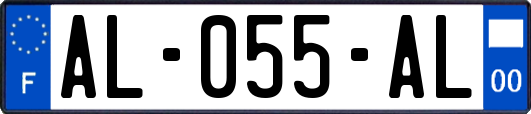 F

AL-055-AL

00